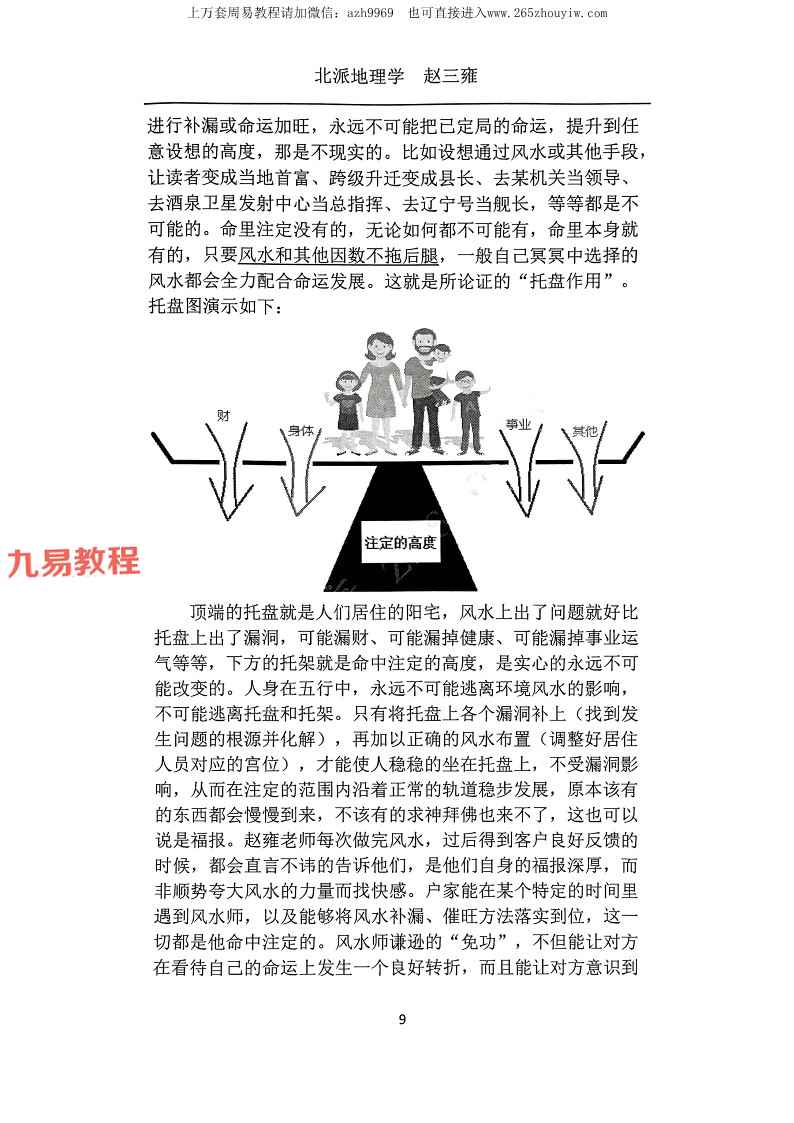 上万套周易教程请加微信：azh9969　也可直接进入www.265zhouyiw.com

北派地理学　赵三雍

进行补漏或命运加旺，永远不可能把已定局的命运，提升到任意设想的高度，那是不现实的。比如设想通过风水或其他手段，让读者变成当地首富、跨级升迁变成县长、去某机关当领导、去酒泉卫星发射中心当总指挥、去辽宁号当舰长，等等都是不可能的。命里注定没有的，无论如何都不可能有，命里本身就有的，只要风水和其他因数不拖后腿，一般自己冥冥中选择的风水都会全力配合命运发展。这就是所论证的“托盘作用”。托盘图演示如下：

财

身体

事业

其他

注定的高度

九易教程

顶端的托盘就是人们居住的阳宅，风水上出了问题就好比托盘上出了漏洞，可能漏财、可能漏掉健康、可能漏掉事业运气等等，下方的托架就是命中注定的高度，是实心的永远不可能改变的。人身在五行中，永远不可能逃离环境风水的影响，不可能逃离托盘和托架。只有将托盘上各个漏洞补上（找到发生问题的根源并化解），再加以正确的风水布置（调整好居住人员对应的宫位），才能使人稳稳的坐在托盘上，不受漏洞影响，从而在注定的范围内沿着正常的轨道稳步发展，原本该有的东西都会慢慢到来，不该有的求神拜佛也来不了，这也可以说是福报。赵雍老师每次做完风水，过后得到客户良好反馈的时候，都会直言不讳的告诉他们，是他们自身的福报深厚，而非顺势夸大风水的力量而找快感。户家能在某个特定的时间里遇到风水师，以及能够将风水补漏、催旺方法落实到位，这一切都是他命中注定的。风水师谦逊的“免功”，不但能让对方在看待自己的命运上发生一个良好转折，而且能让对方意识到

9